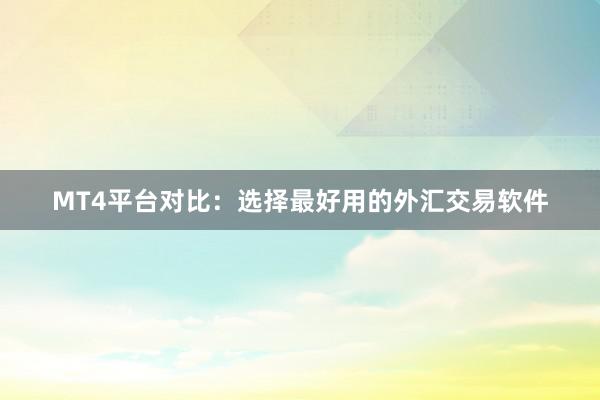 MT4平台对比：选择最好用的外汇交易软件